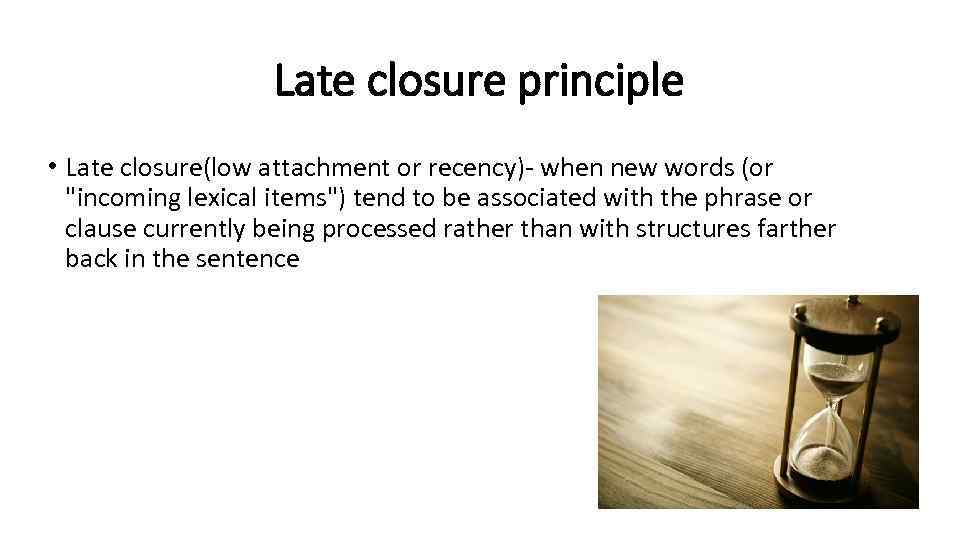 Late closure principle

• Late closure(low attachment or recency)- when new words (or "incoming lexical items") tend to be associated with the phrase or clause currently being processed rather than with structures farther back in the sentence